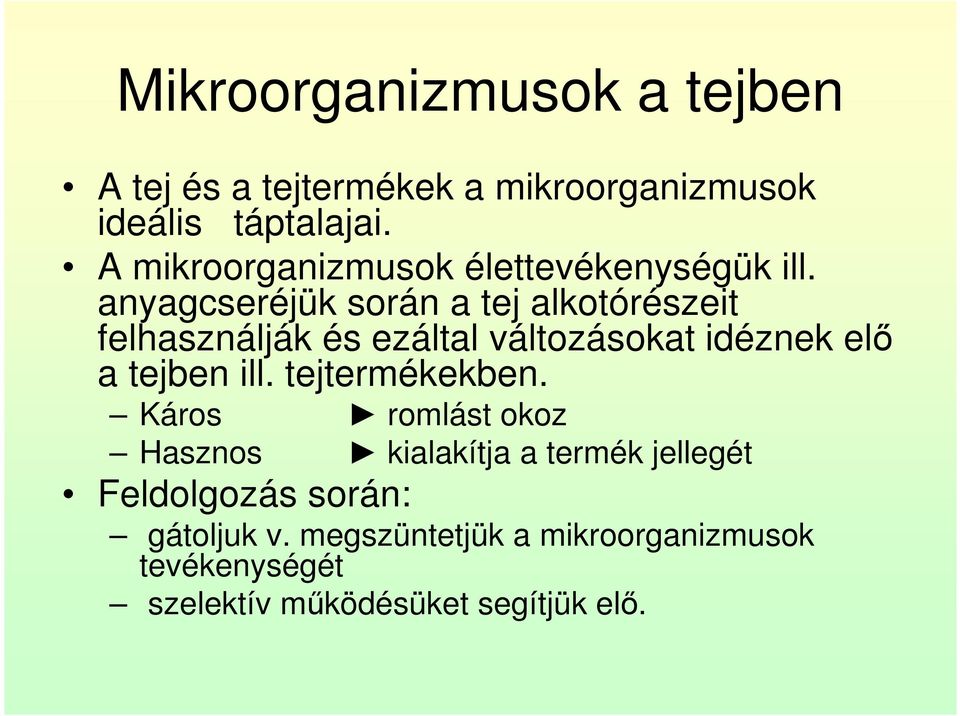 Mikroorganizmusok a tejben

• A tej és a tejtermékek a mikroorganizmusok ideális táptalajai.
• A mikroorganizmusok élettevékenységük ill. anyagcseréjük során a tej alkotórészeit felhasználják és ezáltal változásokat idéznek elő a tejben ill. tejtermékekben.
– Káros ► romlást okoz
– Hasznos ► kialakítja a termék jellegét
• Feldolgozás során:
– gátoljuk v. megszüntetjük a mikroorganizmusok tevékenységét
– szelektív működésüket segítjük elő.